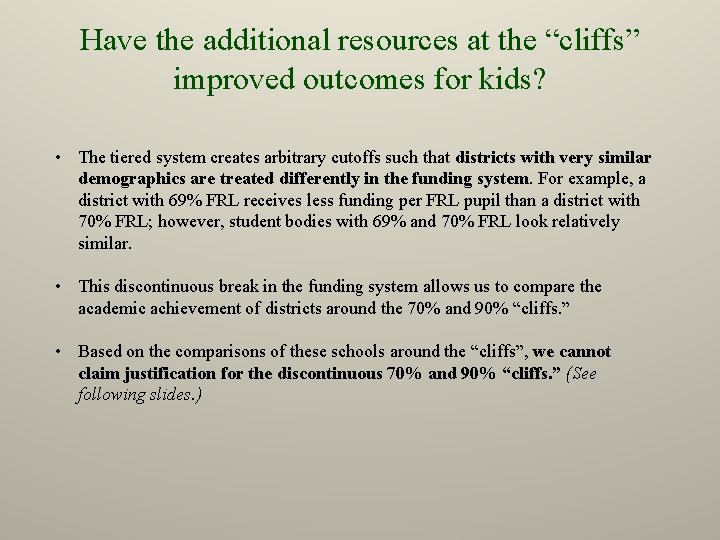 Have the additional resources at the “cliffs” improved outcomes for kids?

• The tiered system creates arbitrary cutoffs such that districts with very similar demographics are treated differently in the funding system. For example, a district with 69% FRL receives less funding per FRL pupil than a district with 70% FRL; however, student bodies with 69% and 70% FRL look relatively similar.

• This discontinuous break in the funding system allows us to compare the academic achievement of districts around the 70% and 90% “cliffs.”

• Based on the comparisons of these schools around the “cliffs”, we cannot claim justification for the discontinuous 70% and 90% “cliffs.” (See following slides.)